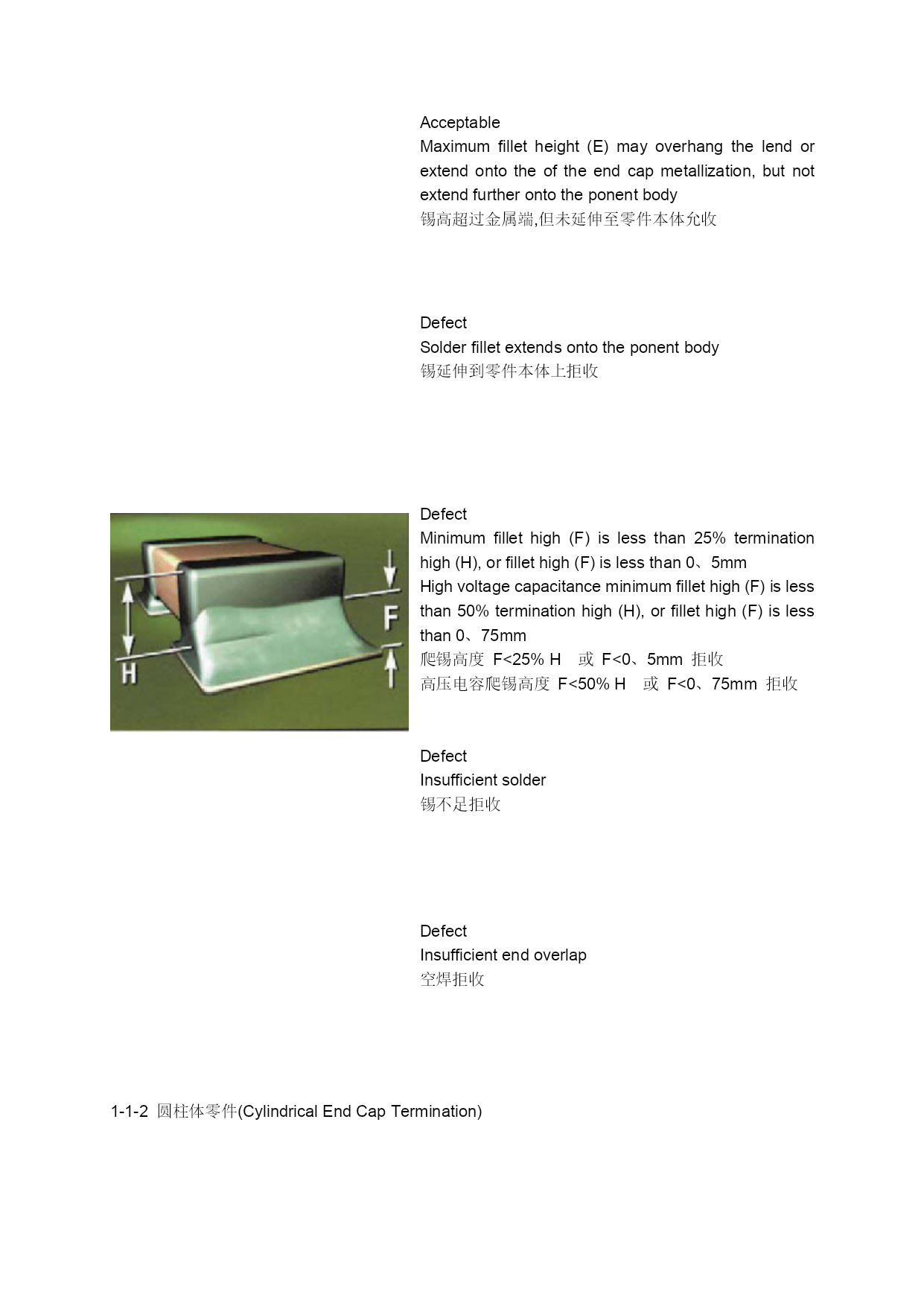 Acceptable
Maximum fillet height (E) may overhang the lend or extend onto the of the end cap metallization, but not extend further onto the ponent body
锡高超过金属端,但未延伸至零件本体允收

Defect
Solder fillet extends onto the ponent body
锡延伸到零件本体上拒收

H

F

Defect
Minimum fillet high (F) is less than 25% termination high (H), or fillet high (F) is less than 0、5mm
High voltage capacitance minimum fillet high (F) is less than 50% termination high (H), or fillet high (F) is less than 0、75mm
爬锡高度 F<25% H 或 F<0、5mm 拒收
高压电容爬锡高度 F<50% H 或 F<0、75mm 拒收

Defect
Insufficient solder
锡不足拒收

Defect
Insufficient end overlap
空焊拒收

1-1-2 圆柱体零件(Cylindrical End Cap Termination)